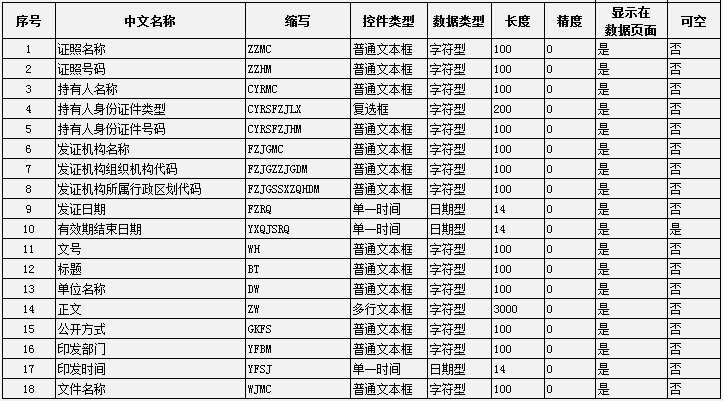 | 序号 | 中文名称 | 缩写 | 控件类型 | 数据类型 | 长度 | 精度 | 显示在数据页面 | 可空 |
|---|---|---|---|---|---|---|---|---|
| 1 | 证照名称 | ZZMC | 普通文本框 | 字符型 | 100 | 0 | 是 | 否 |
| 2 | 证照号码 | ZZHM | 普通文本框 | 字符型 | 100 | 0 | 是 | 否 |
| 3 | 持有人名称 | CYRMC | 普通文本框 | 字符型 | 100 | 0 | 是 | 否 |
| 4 | 持有人身份证件类型 | CYRSFZJLX | 复选框 | 字符型 | 200 | 0 | 是 | 否 |
| 5 | 持有人身份证件号码 | CYRSFZJHM | 普通文本框 | 字符型 | 100 | 0 | 是 | 否 |
| 6 | 发证机构名称 | FZJGMC | 普通文本框 | 字符型 | 100 | 0 | 是 | 否 |
| 7 | 发证机构组织机构代码 | FZJGZZJGDM | 普通文本框 | 字符型 | 100 | 0 | 是 | 否 |
| 8 | 发证机构所属行政区划代码 | FZJGSSXZQHDM | 普通文本框 | 字符型 | 100 | 0 | 是 | 否 |
| 9 | 发证日期 | FZRQ | 单一时间 | 日期型 | 14 | 0 | 是 | 否 |
| 10 | 有效期结束日期 | YXQJSRQ | 单一时间 | 日期型 | 14 | 0 | 是 | 是 |
| 11 | 文号 | WH | 普通文本框 | 字符型 | 100 | 0 | 是 | 否 |
| 12 | 标题 | BT | 普通文本框 | 字符型 | 100 | 0 | 是 | 否 |
| 13 | 单位名称 | DW | 普通文本框 | 字符型 | 100 | 0 | 是 | 否 |
| 14 | 正文 | ZW | 多行文本框 | 字符型 | 3000 | 0 | 是 | 否 |
| 15 | 公开方式 | GKFS | 普通文本框 | 字符型 | 100 | 0 | 是 | 否 |
| 16 | 印发部门 | YFBM | 普通文本框 | 字符型 | 100 | 0 | 是 | 否 |
| 17 | 印发时间 | YFSJ | 单一时间 | 日期型 | 14 | 0 | 是 | 否 |
| 18 | 文件名称 | WJMC | 普通文本框 | 字符型 | 100 | 0 | 是 | 否 |